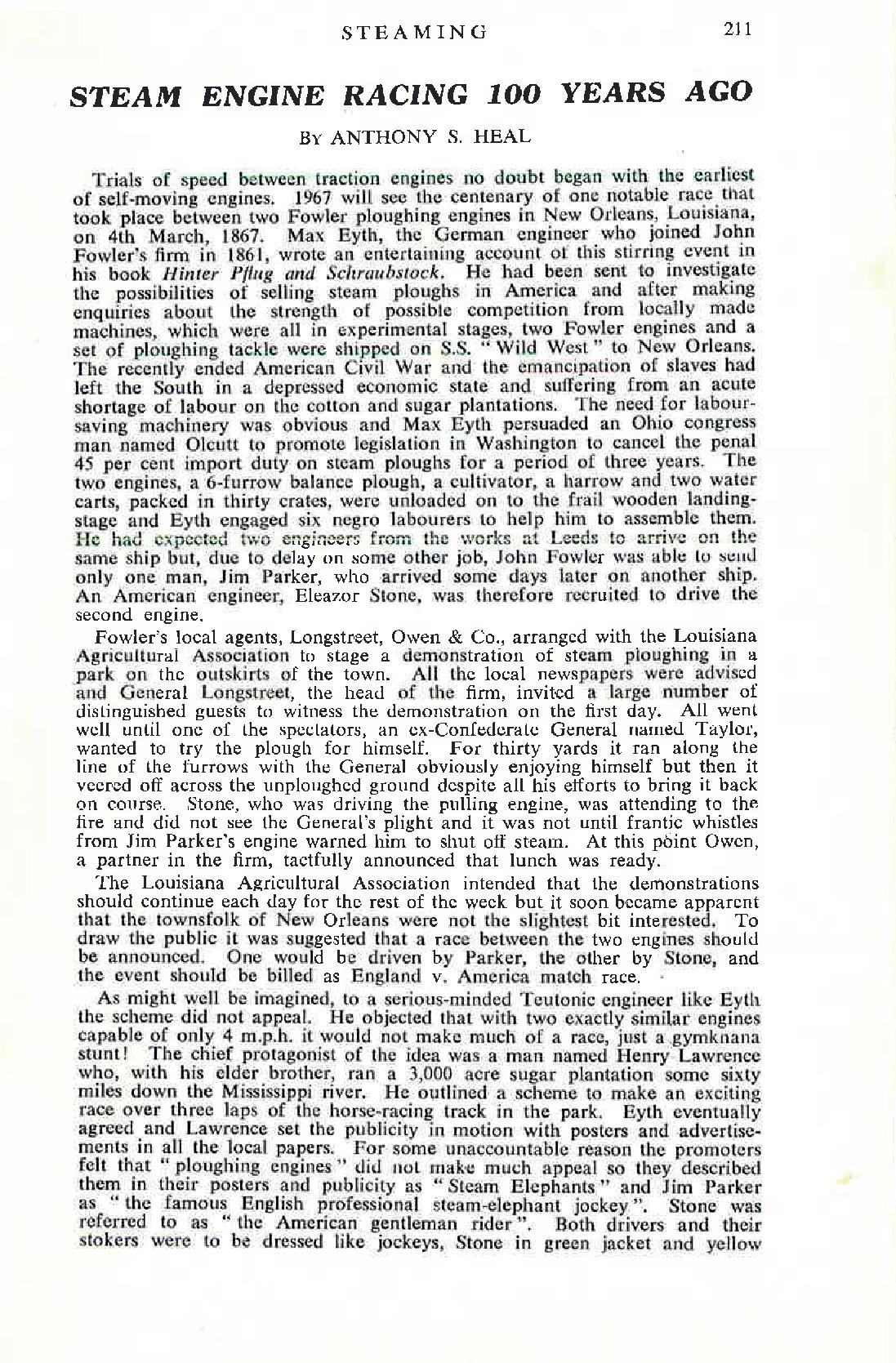 STEAMING 211

STEAM ENGINE RACING 100 YEARS AGO

By ANTHONY S. HEAL

Trials of speed between traction engines no doubt began with the earliest of self-moving engines. 1967 will see the centenary of one notable race that took place between two Fowler ploughing engines in New Orleans, Louisiana, on 4th March, 1867. Max Eyth, the German engineer who joined John Fowler's firm in 1861, wrote an entertaining account of this stirring event in his book Hinter Pflug and Schraubstock. He had been sent to investigate the possibilities of selling steam ploughs in America and after making enquiries about the strength of possible competition from locally made machines, which were all in experimental stages, two Fowler engines and a set of ploughing tackle were shipped on S.S. "Wild West" to New Orleans. The recently ended American Civil War and the emancipation of slaves had left the South in a depressed economic state and suffering from an acute shortage of labour on the cotton and sugar plantations. The need for labour-saving machinery was obvious and Max Eyth persuaded an Ohio congress man named Olcutt to promote legislation in Washington to cancel the penal 45 per cent import duty on steam ploughs for a period of three years. The two engines, a 6-furrow balance plough, a cultivator, a harrow and two water carts, packed in thirty crates, were unloaded on to the frail wooden landing-stage and Eyth engaged six negro labourers to help him to assemble them. He had expected two engineers from the works at Leeds to arrive on the same ship but, due to delay on some other job, John Fowler was able to send only one man, Jim Parker, who arrived some days later on another ship. An American engineer, Eleazor Stone, was therefore recruited to drive the second engine.

Fowler's local agents, Longstreet, Owen & Co., arranged with the Louisiana Agricultural Association to stage a demonstration of steam ploughing in a park on the outskirts of the town. All the local newspapers were advised and General Longstreet, the head of the firm, invited a large number of distinguished guests to witness the demonstration on the first day. All went well until one of the spectators, an ex-Confederate General named Taylor, wanted to try the plough for himself. For thirty yards it ran along the line of the furrows with the General obviously enjoying himself but then it veered off across the unploughed ground despite all his efforts to bring it back on course. Stone, who was driving the pulling engine, was attending to the fire and did not see the General's plight and it was not until frantic whistles from Jim Parker's engine warned him to shut off steam. At this point Owen, a partner in the firm, tactfully announced that lunch was ready.

The Louisiana Agricultural Association intended that the demonstrations should continue each day for the rest of the week but it soon became apparent that the townsfolk of New Orleans were not the slightest bit interested. To draw the public it was suggested that a race between the two engines should be announced. One would be driven by Parker, the other by Stone, and the event should be billed as England v. America match race.

As might well be imagined, to a serious-minded Teutonic engineer like Eyth the scheme did not appeal. He objected that with two exactly similar engines capable of only 4 m.p.h. it would not make much of a race, just a gymknana stunt! The chief protagonist of the idea was a man named Henry Lawrence who, with his elder brother, ran a 3,000 acre sugar plantation some sixty miles down the Mississippi river. He outlined a scheme to make an exciting race over three laps of the horse-racing track in the park. Eyth eventually agreed and Lawrence set the publicity in motion with posters and advertisements in all the local papers. For some unaccountable reason the promoters felt that "ploughing engines" did not make much appeal so they described them in their posters and publicity as "Steam Elephants" and Jim Parker as "the famous English professional steam-elephant jockey". Stone was referred to as "the American gentleman rider". Both drivers and their stokers were to be dressed like jockeys, Stone in green jacket and yellow